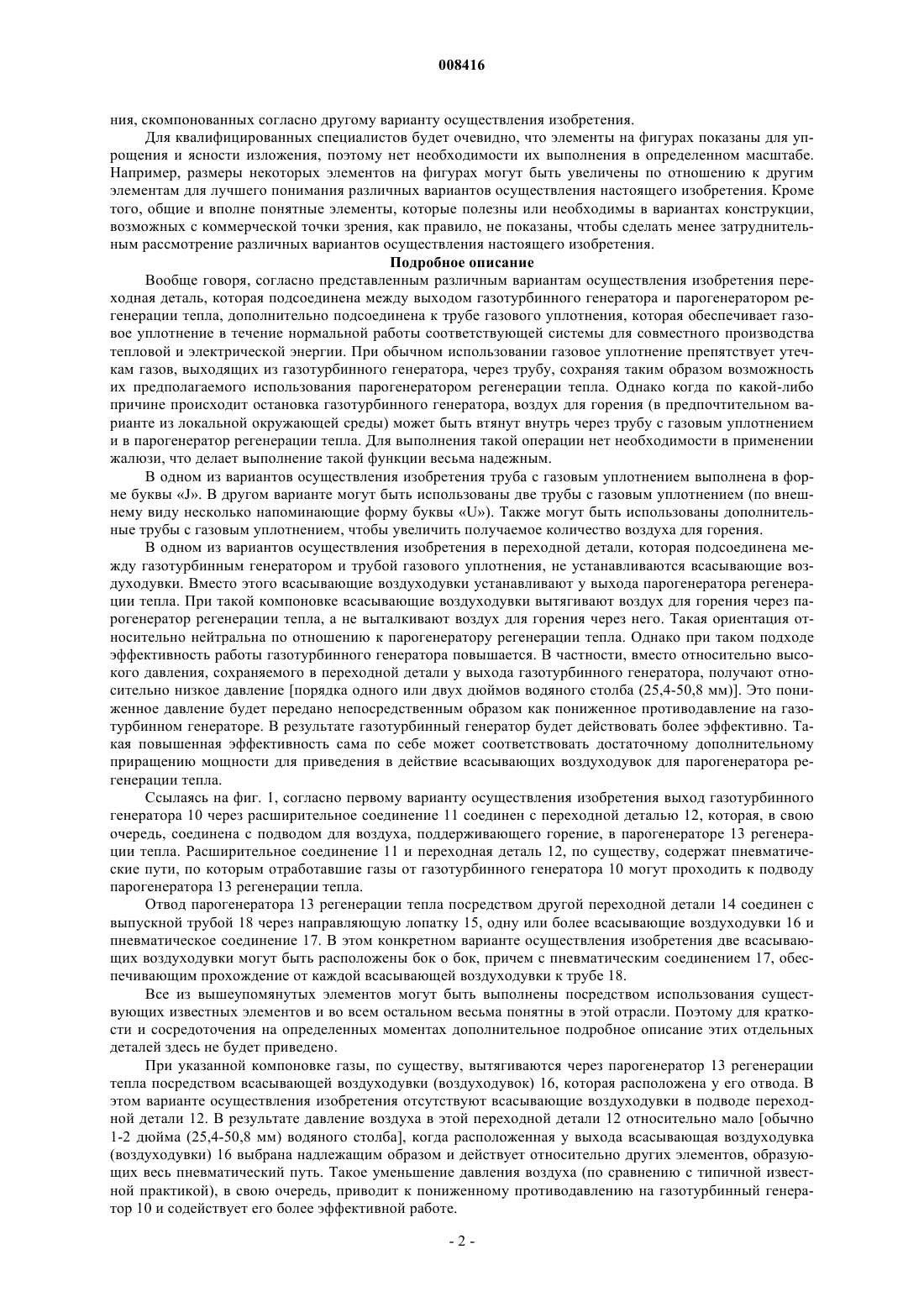 008416

ния, скомпонованных согласно другому варианту осуществления изобретения.

Для квалифицированных специалистов будет очевидно, что элементы на фигурах показаны для упрощения и ясности изложения, поэтому нет необходимости их выполнения в определенном масштабе. Например, размеры некоторых элементов на фигурах могут быть увеличены по отношению к другим элементам для лучшего понимания различных вариантов осуществления настоящего изобретения. Кроме того, общие и вполне понятные элементы, которые полезны или необходимы в вариантах конструкции, возможных с коммерческой точки зрения, как правило, не показаны, чтобы сделать менее затруднительным рассмотрение различных вариантов осуществления настоящего изобретения.

Подробное описание

Вообще говоря, согласно представленным различным вариантам осуществления изобретения переходная деталь, которая подсоединена между выходом газотурбинного генератора и парогенератором регенерации тепла, дополнительно подсоединена к трубе газового уплотнения, которая обеспечивает газовое уплотнение в течение нормальной работы соответствующей системы для совместного производства тепловой и электрической энергии. При обычном использовании газовое уплотнение препятствует утечкам газов, выходящих из газотурбинного генератора, через трубу, сохраняя таким образом возможность их предполагаемого использования парогенератором регенерации тепла. Однако когда по какой-либо причине происходит остановка газотурбинного генератора, воздух для горения (в предпочтительном варианте из локальной окружающей среды) может быть втянут внутрь через трубу с газовым уплотнением и в парогенератор регенерации тепла. Для выполнения такой операции нет необходимости в применении жалюзи, что делает выполнение такой функции весьма надежным.

В одном из вариантов осуществления изобретения труба с газовым уплотнением выполнена в форме буквы «J». В другом варианте могут быть использованы две трубы с газовым уплотнением (по внешнему виду несколько напоминающие форму буквы «U»). Также могут быть использованы дополнительные трубы с газовым уплотнением, чтобы увеличить получаемое количество воздуха для горения.

В одном из вариантов осуществления изобретения в переходной детали, которая подсоединена между газотурбинным генератором и трубой газового уплотнения, не устанавливаются всасывающие воздуходувки. Вместо этого всасывающие воздуходувки устанавливают у выхода парогенератора регенерации тепла. При такой компоновке всасывающие воздуходувки вытягивают воздух для горения через парогенератор регенерации тепла, а не выталкивают воздух для горения через него. Такая ориентация относительно нейтральна по отношению к парогенератору регенерации тепла. Однако при таком подходе эффективность работы газотурбинного генератора повышается. В частности, вместо относительно высокого давления, сохраняемого в переходной детали у выхода газотурбинного генератора, получают относительно низкое давление [порядка одного или двух дюймов водяного столба (25,4-50,8 мм)]. Это пониженное давление будет передано непосредственным образом как пониженное противодавление на газотурбинном генераторе. В результате газотурбинный генератор будет действовать более эффективно. Такая повышенная эффективность сама по себе может соответствовать достаточному дополнительному приращению мощности для приведения в действие всасывающих воздуходувок для парогенератора регенерации тепла.

Ссылаясь на фиг. 1, согласно первому варианту осуществления изобретения выход газотурбинного генератора 10 через расширительное соединение 11 соединен с переходной деталью 12, которая, в свою очередь, соединена с подводом для воздуха, поддерживающего горение, в парогенераторе 13 регенерации тепла. Расширительное соединение 11 и переходная деталь 12, по существу, содержат пневматические пути, по которым отработавшие газы от газотурбинного генератора 10 могут проходить к подводу парогенератора 13 регенерации тепла.

Отвод парогенератора 13 регенерации тепла посредством другой переходной детали 14 соединен с выпускной трубой 18 через направляющую лопатку 15, одну или более всасывающие воздуходувки 16 и пневматическое соединение 17. В этом конкретном варианте осуществления изобретения две всасывающих воздуходувки могут быть расположены бок о бок, причем с пневматическим соединением 17, обеспечивающим прохождение от каждой всасывающей воздуходувки к трубе 18.

Все из вышеупомянутых элементов могут быть выполнены посредством использования существующих известных элементов и во всем остальном весьма понятны в этой отрасли. Поэтому для краткости и сосредоточения на определенных моментах дополнительное подробное описание этих отдельных деталей здесь не будет приведено.

При указанной компоновке газы, по существу, вытягиваются через парогенератор 13 регенерации тепла посредством всасывающей воздуходувки (воздуходувок) 16, которая расположена у его отвода. В этом варианте осуществления изобретения отсутствуют всасывающие воздуходувки в подводе переходной детали 12. В результате давление воздуха в этой переходной детали 12 относительно мало [обычно 1-2 дюйма (25,4-50,8 мм) водяного столба], когда расположенная у выхода всасывающая воздуходувка (воздуходувки) 16 выбрана надлежащим образом и действует относительно других элементов, образующих весь пневматический путь. Такое уменьшение давления воздуха (по сравнению с типичной известной практикой), в свою очередь, приводит к пониженному противодавлению на газотурбинный генератор 10 и содействует его более эффективной работе.

- 2 -